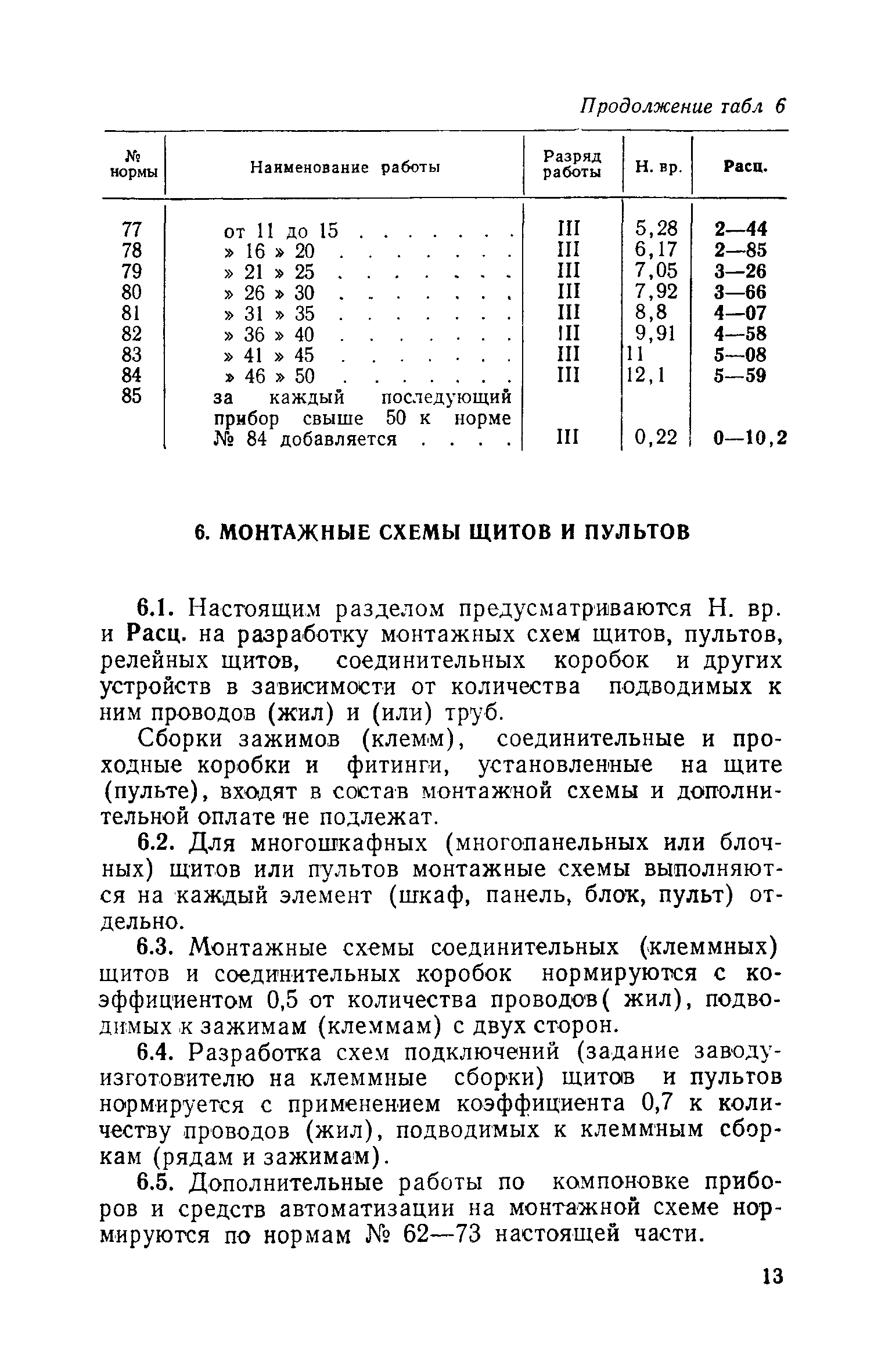 Продолжение табл 6

| № нормы | Наименование работы | Разряд работы | Н. вр. | Расц. |
|---|---|---|---|---|
| 77 | от 11 до 15 . . . . . . . | III | 5,28 | 2—44 |
| 78 | » 16 » 20 . . . . . . . | III | 6,17 | 2—85 |
| 79 | » 21 » 25 . . . . . . . | III | 7,05 | 3—26 |
| 80 | » 26 » 30 . . . . . . . | III | 7,92 | 3—66 |
| 81 | » 31 » 35 . . . . . . . | III | 8,8 | 4—07 |
| 82 | » 36 » 40 . . . . . . . | III | 9,91 | 4—58 |
| 83 | » 41 » 45 . . . . . . . | III | 11 | 5—08 |
| 84 | » 46 » 50 . . . . . . . | III | 12,1 | 5—59 |
| 85 | за каждый последующий прибор свыше 50 к норме № 84 добавляется . . . . | III | 0,22 | 0—10,2 |

6. МОНТАЖНЫЕ СХЕМЫ ЩИТОВ И ПУЛЬТОВ

6.1. Настоящим разделом предусматриваются Н. вр. и Расц. на разработку монтажных схем щитов, пультов, релейных щитов, соединительных коробок и других устройств в зависимости от количества подводимых к ним проводов (жил) и (или) труб.

Сборки зажимов (клемм), соединительные и проходные коробки и фитинги, установленные на щите (пульте), входят в состав монтажной схемы и дополнительной оплате не подлежат.

6.2. Для многошкафных (многопанельных или блочных) щитов или пультов монтажные схемы выполняются на каждый элемент (шкаф, панель, блок, пульт) отдельно.

6.3. Монтажные схемы соединительных (клеммных) щитов и соединительных коробок нормируются с коэффициентом 0,5 от количества проводов( жил), подводимых к зажимам (клеммам) с двух сторон.

6.4. Разработка схем подключений (задание заводу-изготовителю на клеммные сборки) щитов и пультов нормируется с применением коэффициента 0,7 к количеству проводов (жил), подводимых к клеммным сборкам (рядам и зажимам).

6.5. Дополнительные работы по компоновке приборов и средств автоматизации на монтажной схеме нормируются по нормам № 62—73 настоящей части.

13